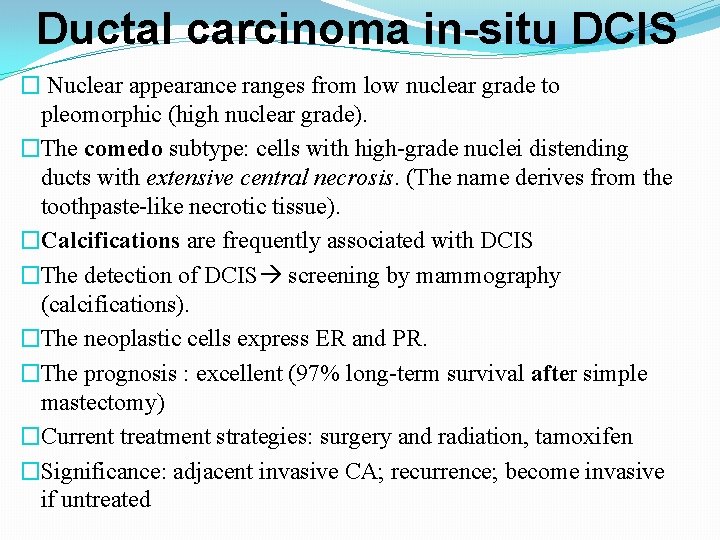 Ductal carcinoma in-situ DCIS

□ Nuclear appearance ranges from low nuclear grade to pleomorphic (high nuclear grade).

□The comedo subtype: cells with high-grade nuclei distending ducts with extensive central necrosis. (The name derives from the toothpaste-like necrotic tissue).

□Calcifications are frequently associated with DCIS

□The detection of DCIS→ screening by mammography (calcifications).

□The neoplastic cells express ER and PR.

□The prognosis : excellent (97% long-term survival after simple mastectomy)

□Current treatment strategies: surgery and radiation, tamoxifen

□Significance: adjacent invasive CA; recurrence; become invasive if untreated